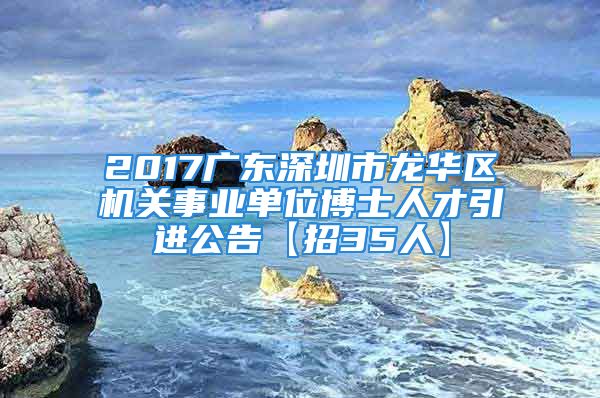 2017广东深圳市龙华区机关事业单位博士人才引进公告【招35人】